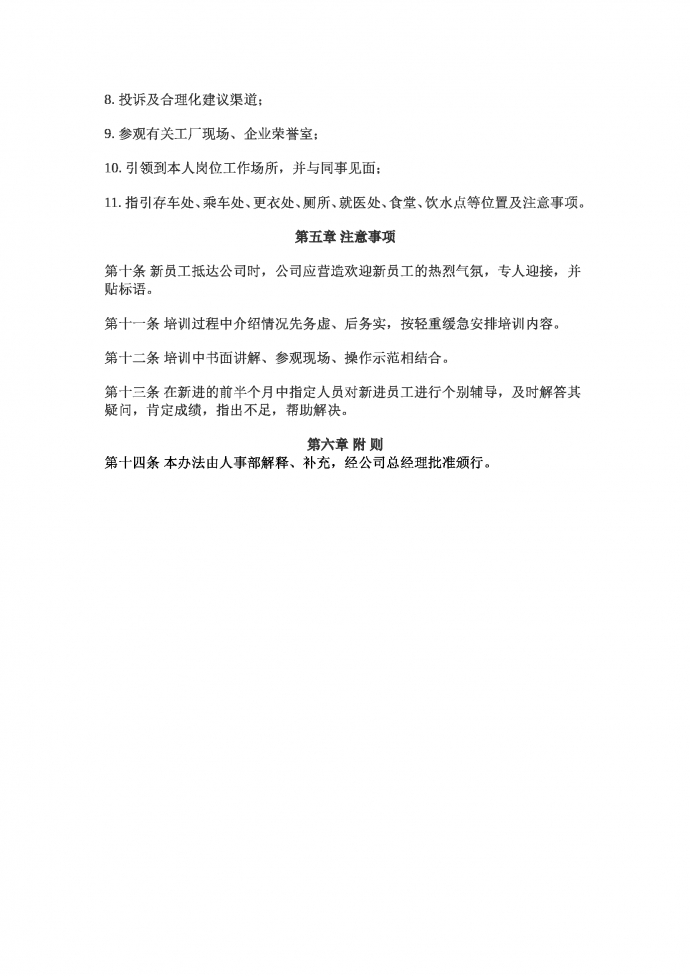 8. 投诉及合理化建议渠道；

9. 参观有关工厂现场、企业荣誉室；

10. 引领到本人岗位工作场所，并与同事见面；

11. 指引存车处、乘车处、更衣处、厕所、就医处、食堂、饮水点等位置及注意事项。

第五章 注意事项

第十条 新员工抵达公司时，公司应营造欢迎新员工的热烈气氛，专人迎接，并贴标语。

第十一条 培训过程中介绍情况先务虚、后务实，按轻重缓急安排培训内容。

第十二条 培训中书面讲解、参观现场、操作示范相结合。

第十三条 在新进的前半个月中指定人员对新进员工进行个别辅导，及时解答其疑问，肯定成绩，指出不足，帮助解决。

第六章 附 则

第十四条 本办法由人事部解释、补充，经公司总经理批准颁行。